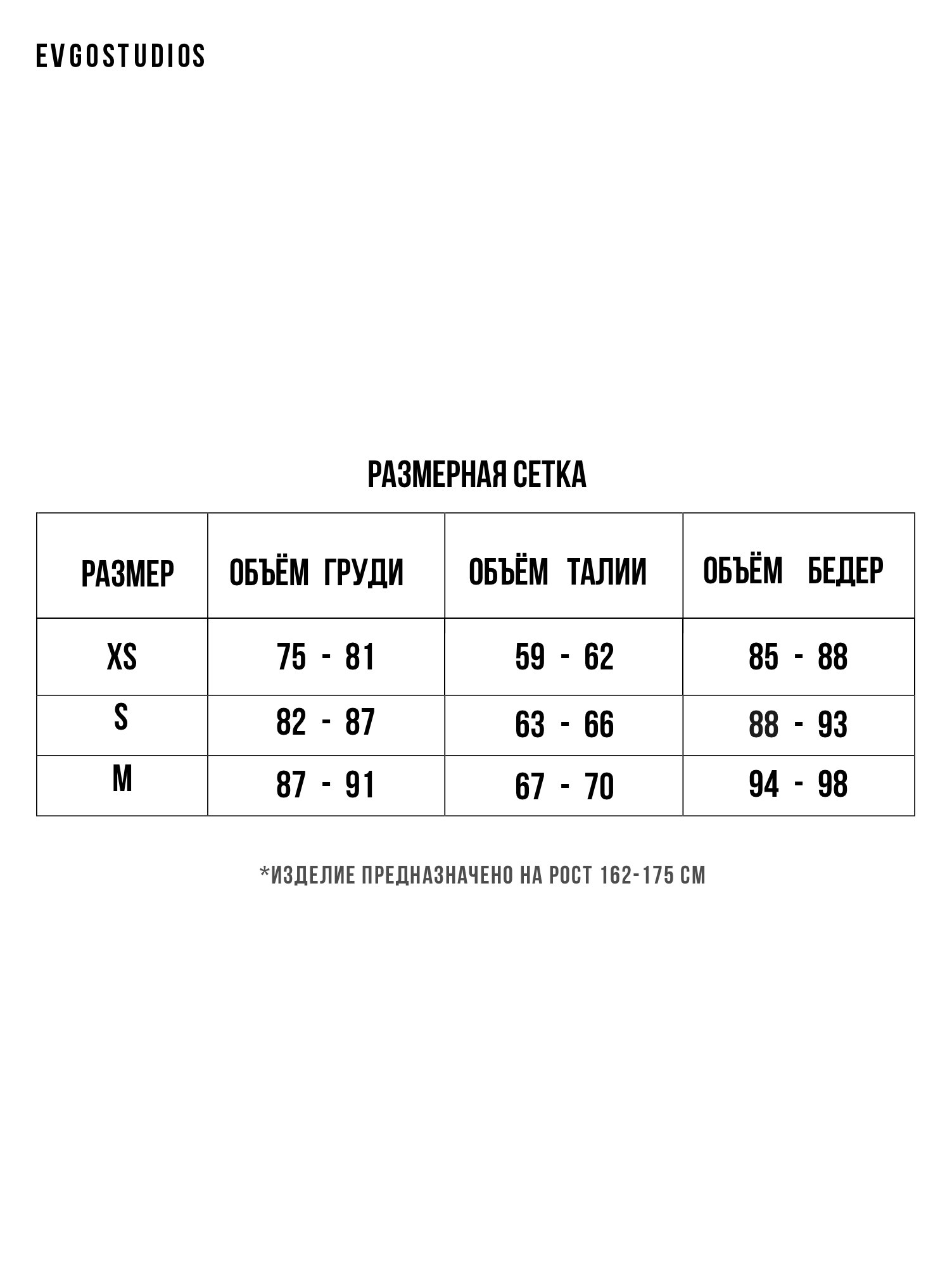 EVGOSTUDIOS

РАЗМЕРНАЯ СЕТКА

| РАЗМЕР | ОБЪЁМ ГРУДИ | ОБЪЁМ ТАЛИИ | ОБЪЁМ БЕДЕР |
|---|---|---|---|
| XS | 75 - 81 | 59 - 62 | 85 - 88 |
| S | 82 - 87 | 63 - 66 | 88 - 93 |
| M | 87 - 91 | 67 - 70 | 94 - 98 |

*ИЗДЕЛИЕ ПРЕДНАЗНАЧЕНО НА РОСТ 162-175 СМ